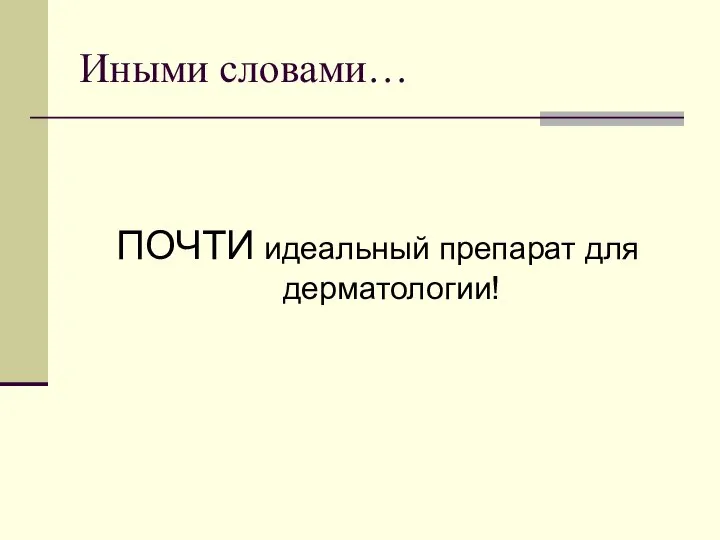 Иными словами…

ПОЧТИ идеальный препарат для дерматологии!